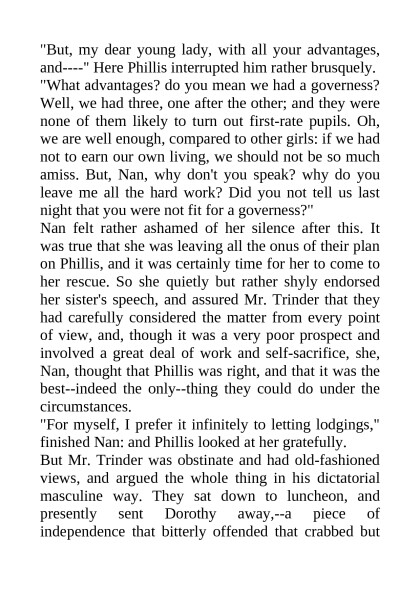 "But, my dear young lady, with all your advantages, and----" Here Phillis interrupted him rather brusquely.

"What advantages? do you mean we had a governess? Well, we had three, one after the other; and they were none of them likely to turn out first-rate pupils. Oh, we are well enough, compared to other girls: if we had not to earn our own living, we should not be so much amiss. But, Nan, why don't you speak? why do you leave me all the hard work? Did you not tell us last night that you were not fit for a governess?"

Nan felt rather ashamed of her silence after this. It was true that she was leaving all the onus of their plan on Phillis, and it was certainly time for her to come to her rescue. So she quietly but rather shyly endorsed her sister's speech, and assured Mr. Trinder that they had carefully considered the matter from every point of view, and, though it was a very poor prospect and involved a great deal of work and self-sacrifice, she, Nan, thought that Phillis was right, and that it was the best--indeed the only--thing they could do under the circumstances.

"For myself, I prefer it infinitely to letting lodgings," finished Nan: and Phillis looked at her gratefully.

But Mr. Trinder was obstinate and had old-fashioned views, and argued the whole thing in his dictatorial masculine way. They sat down to luncheon, and presently sent Dorothy away,--a piece of independence that bitterly offended that crabbed but